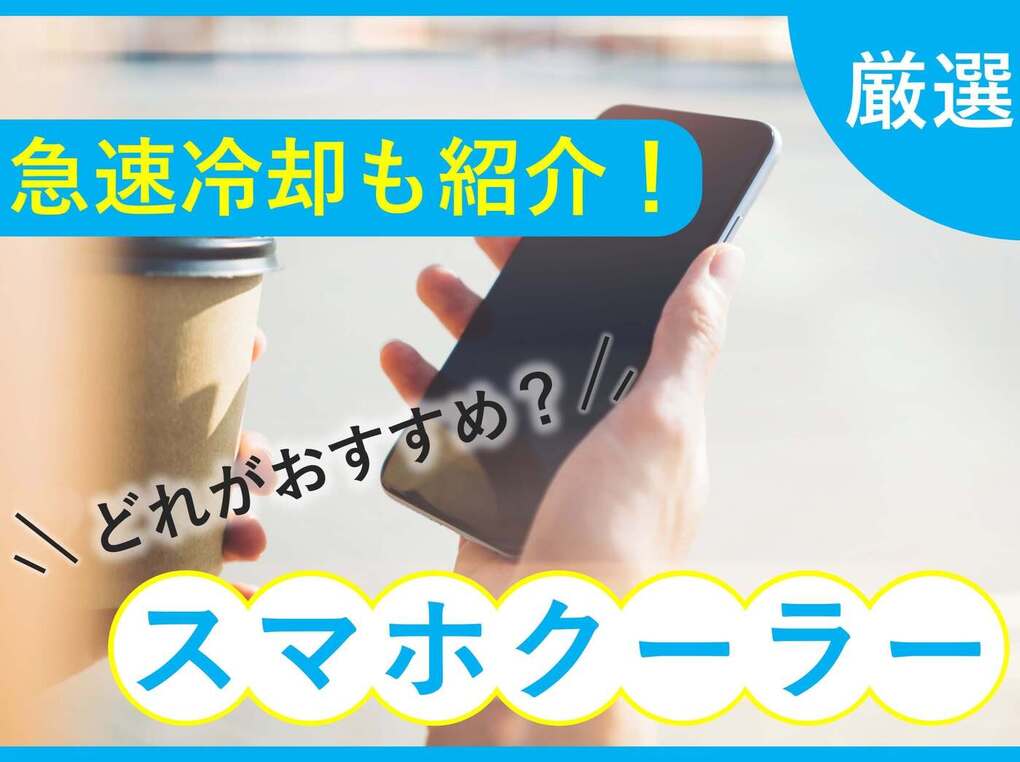 厳選

急速冷却も紹介！

どれがおすすめ？

スマホクーラー